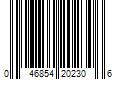 0 46854 20230 6